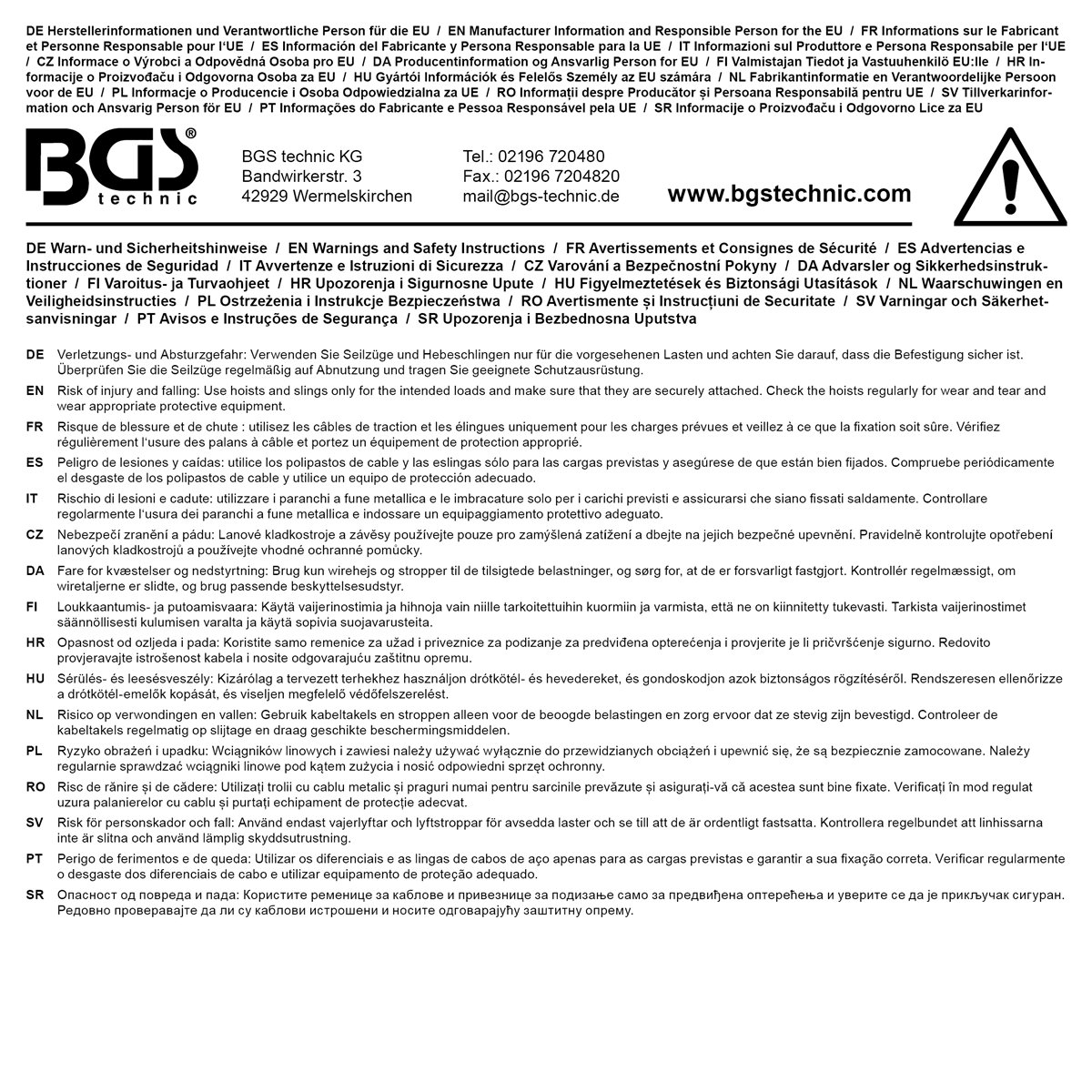 DE Herstellerinformationen und Verantwortliche Person für die EU / EN Manufacturer Information and Responsible Person for the EU / FR Informations sur le Fabricant et Personne Responsable pour l'UE / ES Información del Fabricante y Persona Responsable para la UE / IT Informazioni sul Produttore e Persona Responsabile per l'UE / CZ Informace o Výrobci a Odpovědná Osoba pro EU / DA Producentinformation og Ansvarlig Person for EU / FI Valmistajan Tiedot ja Vastuuhenkilö EU:lle / HR Informacije o Proizvođaču i Odgovorna Osoba za EU / HU Gyártói Információk és Felelős Személy az EU számára / NL Fabrikantinformatie en Verantwoordelijke Persoon voor de EU / PL Informacje o Producencie i Osoba Odpowiedzialna za UE / RO Informații despre Producător și Persoana Responsabilă pentru UE / SV Tillverkarinformation och Ansvarig Person för EU / PT Informações do Fabricante e Pessoa Responsável pela UE / SR Informacije o Proizvođaču i Odgovorno Lice za EU

BGS® technic

BGS technic KG
Bandwirkerstr. 3
42929 Wermelskirchen

Tel.: 02196 720480
Fax.: 02196 7204820
mail@bgs-technic.de

www.bgstechnic.com

DE Warn- und Sicherheitshinweise / EN Warnings and Safety Instructions / FR Avertissements et Consignes de Sécurité / ES Advertencias e Instrucciones de Seguridad / IT Avvertenze e Istruzioni di Sicurezza / CZ Varování a Bezpečnostní Pokyny / DA Advarsler og Sikkerhedsinstruktioner / FI Varoitus- ja Turvaohjeet / HR Upozorenja i Sigurnosne Upute / HU Figyelmeztetések és Biztonsági Utasítások / NL Waarschuwingen en Veiligheidsinstructies / PL Ostrzeżenia i Instrukcje Bezpieczeństwa / RO Avertismente și Instrucțiuni de Securitate / SV Varningar och Säkerhetsanvisningar / PT Avisos e Instruções de Segurança / SR Upozorenja i Bezbednosna Uputstva

DE Verletzungs- und Absturzgefahr: Verwenden Sie Seilzüge und Hebeschlingen nur für die vorgesehenen Lasten und achten Sie darauf, dass die Befestigung sicher ist. Überprüfen Sie die Seilzüge regelmäßig auf Abnutzung und tragen Sie geeignete Schutzausrüstung.

EN Risk of injury and falling: Use hoists and slings only for the intended loads and make sure that they are securely attached. Check the hoists regularly for wear and tear and wear appropriate protective equipment.

FR Risque de blessure et de chute : utilisez les câbles de traction et les élingues uniquement pour les charges prévues et veillez à ce que la fixation soit sûre. Vérifiez régulièrement l'usure des palans à câble et portez un équipement de protection approprié.

ES Peligro de lesiones y caídas: utilice los polipastos de cable y las eslingas sólo para las cargas previstas y asegúrese de que están bien fijados. Compruebe periódicamente el desgaste de los polipastos de cable y utilice un equipo de protección adecuado.

IT Rischio di lesioni e cadute: utilizzare i paranchi a fune metallica e le imbracature solo per i carichi previsti e assicurarsi che siano fissati saldamente. Controllare regolarmente l'usura dei paranchi a fune metallica e indossare un equipaggiamento protettivo adeguato.

CZ Nebezpečí zranění a pádu: Lanové kladkostroje a závěsy používejte pouze pro zamýšlená zatížení a dbejte na jejich bezpečné upevnění. Pravidelně kontrolujte opotřebení lanových kladkostrojů a používejte vhodné ochranné pomůcky.

DA Fare for kvæstelser og nedstyrtning: Brug kun wirehejs og stropper til de tilsigtede belastninger, og sørg for, at de er forsvarligt fastgjort. Kontrollér regelmæssigt, om wiretaljerne er slidte, og brug passende beskyttelsesudstyr.

FI Loukkaantumis- ja putoamisvaara: Käytä vaijerinostimia ja hihnoja vain niille tarkoitettuihin kuormiin ja varmista, että ne on kiinnitetty tukevasti. Tarkista vaijerinostimet säännöllisesti kulumisen varalta ja käytä sopivia suojavarusteita.

HR Opasnost od ozljeda i pada: Koristite samo remenice za užad i priveznice za podizanje za predviđena opterećenja i provjerite je li pričvršćenje sigurno. Redovito provjeravajte istrošenost kabela i nosite odgovarajuću zaštitnu opremu.

HU Sérülés- és leesésveszély: Kizárólag a tervezett terhekhez használjon drótkötél- és hevedereket, és gondoskodjon azok biztonságos rögzítéséről. Rendszeresen ellenőrizze a drótkötél-emelők kopását, és viseljen megfelelő védőfelszerelést.

NL Risico op verwondingen en vallen: Gebruik kabeltakels en stroppen alleen voor de beoogde belastingen en zorg ervoor dat ze stevig zijn bevestigd. Controleer de kabeltakels regelmatig op slijtage en draag geschikte beschermingsmiddelen.

PL Ryzyko obrażeń i upadku: Wciągników linowych i zawiesi należy używać wyłącznie do przewidzianych obciążeń i upewnić się, że są bezpiecznie zamocowane. Należy regularnie sprawdzać wciągniki linowe pod kątem zużycia i nosić odpowiedni sprzęt ochronny.

RO Risc de rănire și de cădere: Utilizați trolii cu cablu metalic și praguri numai pentru sarcinile prevăzute și asigurați-vă că acestea sunt bine fixate. Verificați în mod regulat uzura palanierelor cu cablu și purtați echipament de protecție adecvat.

SV Risk för personskador och fall: Använd endast vajerlyftar och lyftstroppar för avsedda laster och se till att de är ordentligt fastsatta. Kontrollera regelbundet att linhissarna inte är slitna och använd lämplig skyddsutrustning.

PT Perigo de ferimentos e de queda: Utilizar os diferenciais e as lingas de cabos de aço apenas para as cargas previstas e garantir a sua fixação correta. Verificar regularmente o desgaste dos diferenciais de cabo e utilizar equipamento de proteção adequado.

SR Опасност од повреда и пада: Користите ременице за каблове и привезнице за подизање само за предвиђена оптерећења и уверите се да је прикључак сигуран. Редовно проверавајте да ли су каблови истрошени и носите одговарајућу заштитну опрему.